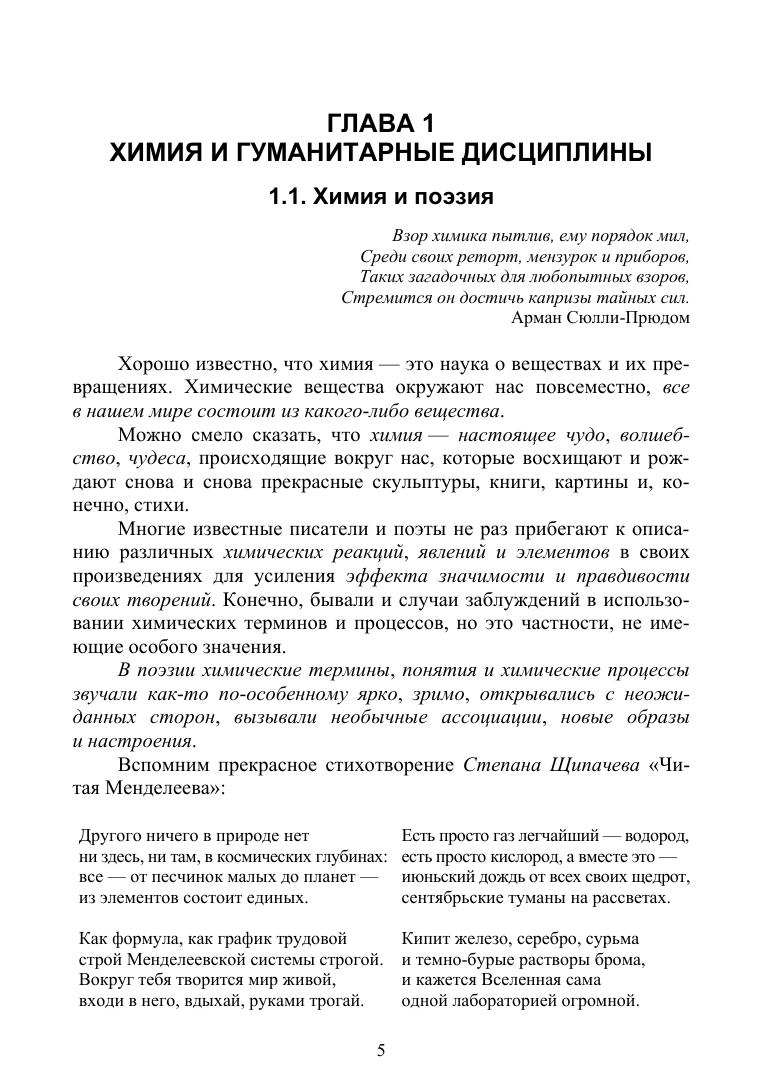 ГЛАВА 1
ХИМИЯ И ГУМАНИТАРНЫЕ ДИСЦИПЛИНЫ

1.1. Химия и поэзия

Взор химика пытлив, ему порядок мил,
Среди своих реторт, мензурок и приборов,
Таких загадочных для любопытных взоров,
Стремится он достичь капризы тайных сил.
Арман Сюлли-Прюдом

Хорошо известно, что химия — это наука о веществах и их превращениях. Химические вещества окружают нас повсеместно, все в нашем мире состоит из какого-либо вещества.

Можно смело сказать, что химия — настоящее чудо, волшебство, чудеса, происходящие вокруг нас, которые восхищают и рождают снова и снова прекрасные скульптуры, книги, картины и, конечно, стихи.

Многие известные писатели и поэты не раз прибегают к описанию различных химических реакций, явлений и элементов в своих произведениях для усиления эффекта значимости и правдивости своих творений. Конечно, бывали и случаи заблуждений в использовании химических терминов и процессов, но это частности, не имеющие особого значения.

В поэзии химические термины, понятия и химические процессы звучали как-то по-особенному ярко, зримо, открывались с неожиданных сторон, вызывали необычные ассоциации, новые образы и настроения.

Вспомним прекрасное стихотворение Степана Щипачева «Читая Менделеева»:

Другого ничего в природе нет
ни здесь, ни там, в космических глубинах:
все — от песчинок малых до планет —
из элементов состоит единых.

Как формула, как график трудовой
строй Менделеевской системы строгой.
Вокруг тебя творится мир живой,
входи в него, вдыхай, руками трогай.

Есть просто газ легчайший — водород,
есть просто кислород, а вместе это —
июньский дождь от всех своих щедрот,
сентябрьские туманы на рассветах.

Кипит железо, серебро, сурьма
и темно-бурые растворы брома,
и кажется Вселенная сама
одной лабораторией огромной.

5